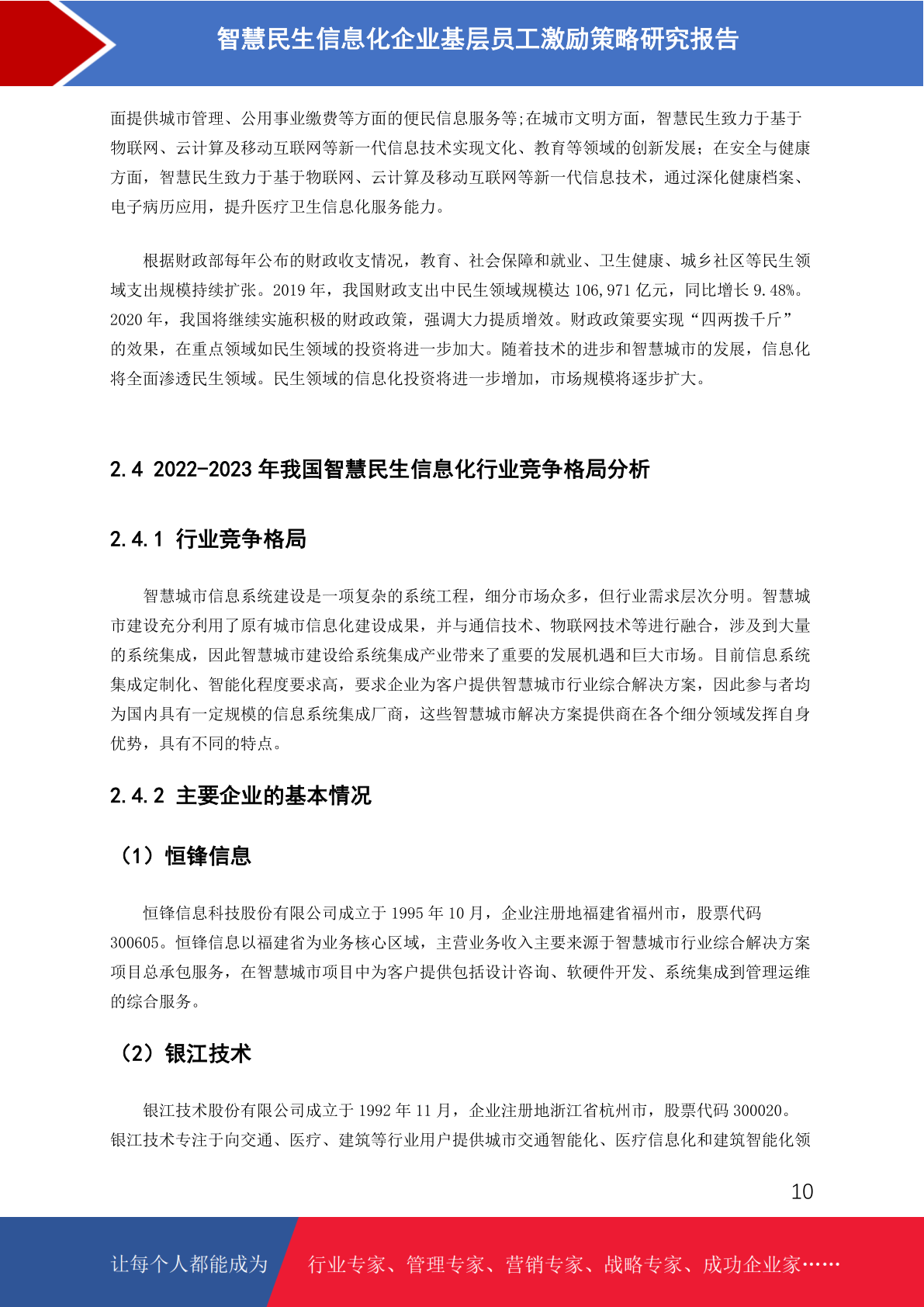 智慧民生信息化企业基层员工激励策略研究报告

面提供城市管理、公用事业缴费等方面的便民信息服务等;在城市文明方面，智慧民生致力于基于物联网、云计算及移动互联网等新一代信息技术实现文化、教育等领域的创新发展；在安全与健康方面，智慧民生致力于基于物联网、云计算及移动互联网等新一代信息技术，通过深化健康档案、电子病历应用，提升医疗卫生信息化服务能力。

根据财政部每年公布的财政收支情况，教育、社会保障和就业、卫生健康、城乡社区等民生领域支出规模持续扩张。2019 年，我国财政支出中民生领域规模达 106,971 亿元，同比增长 9.48%。2020 年，我国将继续实施积极的财政政策，强调大力提质增效。财政政策要实现“四两拨千斤”的效果，在重点领域如民生领域的投资将进一步加大。随着技术的进步和智慧城市的发展，信息化将全面渗透民生领域。民生领域的信息化投资将进一步增加，市场规模将逐步扩大。

2.4 2022-2023 年我国智慧民生信息化行业竞争格局分析

2.4.1 行业竞争格局

智慧城市信息系统建设是一项复杂的系统工程，细分市场众多，但行业需求层次分明。智慧城市建设充分利用了原有城市信息化建设成果，并与通信技术、物联网技术等进行融合，涉及到大量的系统集成，因此智慧城市建设给系统集成产业带来了重要的发展机遇和巨大市场。目前信息系统集成定制化、智能化程度要求高，要求企业为客户提供智慧城市行业综合解决方案，因此参与者均为国内具有一定规模的信息系统集成厂商，这些智慧城市解决方案提供商在各个细分领域发挥自身优势，具有不同的特点。

2.4.2 主要企业的基本情况

（1）恒锋信息

恒锋信息科技股份有限公司成立于 1995 年 10 月，企业注册地福建省福州市，股票代码 300605。恒锋信息以福建省为业务核心区域，主营业务收入主要来源于智慧城市行业综合解决方案项目总承包服务，在智慧城市项目中为客户提供包括设计咨询、软硬件开发、系统集成到管理运维的综合服务。

（2）银江技术

银江技术股份有限公司成立于 1992 年 11 月，企业注册地浙江省杭州市，股票代码 300020。银江技术专注于向交通、医疗、建筑等行业用户提供城市交通智能化、医疗信息化和建筑智能化领

10

让每个人都能成为 行业专家、管理专家、营销专家、战略专家、成功企业家……